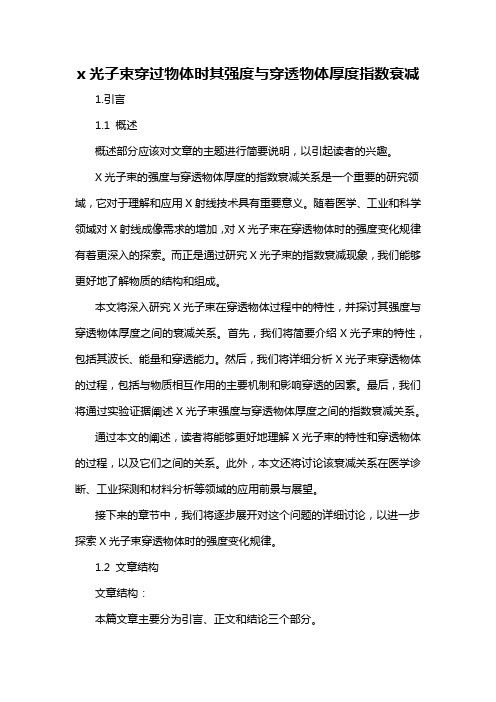 x 光子束穿过物体时其强度与穿透物体厚度指数衰减

1.引言

1.1 概述

概述部分应该对文章的主题进行简要说明，以引起读者的兴趣。

X 光子束的强度与穿透物体厚度的指数衰减关系是一个重要的研究领域，它对于理解和应用 X 射线技术具有重要意义。随着医学、工业和科学领域对 X 射线成像需求的增加，对 X 光子束在穿透物体时的强度变化规律有着更深入的探索。而正是通过研究 X 光子束的指数衰减现象，我们能够更好地了解物质的结构和组成。

本文将深入研究 X 光子束在穿透物体过程中的特性，并探讨其强度与穿透物体厚度之间的衰减关系。首先，我们将简要介绍 X 光子束的特性，包括其波长、能量和穿透能力。然后，我们将详细分析 X 光子束穿透物体的过程，包括与物质相互作用的主要机制和影响穿透的因素。最后，我们将通过实验证据阐述 X 光子束强度与穿透物体厚度之间的指数衰减关系。

通过本文的阐述，读者将能够更好地理解 X 光子束的特性和穿透物体的过程，以及它们之间的关系。此外，本文还将讨论该衰减关系在医学诊断、工业探测和材料分析等领域的应用前景与展望。

接下来的章节中，我们将逐步展开对这个问题的详细讨论，以进一步探索 X 光子束穿透物体时的强度变化规律。

1.2 文章结构

文章结构：

本篇文章主要分为引言、正文和结论三个部分。